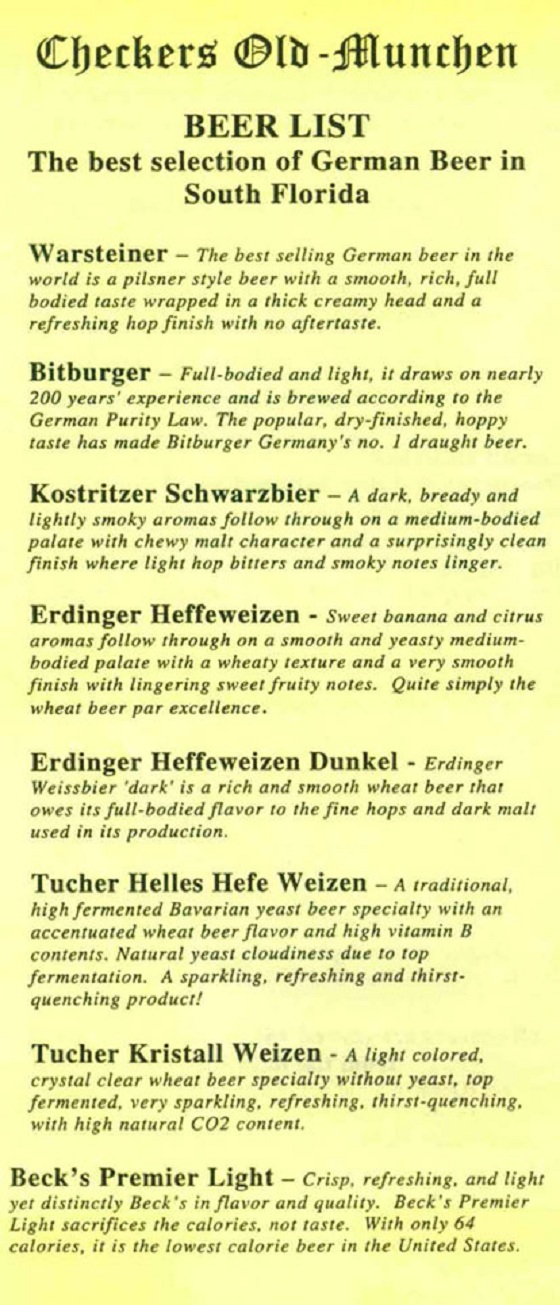 Checkers Old-Munchen

BEER LIST

The best selection of German Beer in South Florida

Warsteiner – The best selling German beer in the world is a pilsner style beer with a smooth, rich, full bodied taste wrapped in a thick creamy head and a refreshing hop finish with no aftertaste.

Bitburger – Full-bodied and light, it draws on nearly 200 years' experience and is brewed according to the German Purity Law. The popular, dry-finished, hoppy taste has made Bitburger Germany's no. 1 draught beer.

Kostritzer Schwarzbier – A dark, bready and lightly smoky aromas follow through on a medium-bodied palate with chewy malt character and a surprisingly clean finish where light hop bitters and smoky notes linger.

Erdinger Heffeweizen - Sweet banana and citrus aromas follow through on a smooth and yeasty medium-bodied palate with a wheaty texture and a very smooth finish with lingering sweet fruity notes. Quite simply the wheat beer par excellence.

Erdinger Heffeweizen Dunkel - Erdinger Weissbier 'dark' is a rich and smooth wheat beer that owes its full-bodied flavor to the fine hops and dark malt used in its production.

Tucher Helles Hefe Weizen – A traditional, high fermented Bavarian yeast beer specialty with an accentuated wheat beer flavor and high vitamin B contents. Natural yeast cloudiness due to top fermentation. A sparkling, refreshing and thirst-quenching product!

Tucher Kristall Weizen - A light colored, crystal clear wheat beer specialty without yeast, top fermented, very sparkling, refreshing, thirst-quenching, with high natural CO2 content.

Beck's Premier Light – Crisp, refreshing, and light yet distinctly Beck's in flavor and quality. Beck's Premier Light sacrifices the calories, not taste. With only 64 calories, it is the lowest calorie beer in the United States.